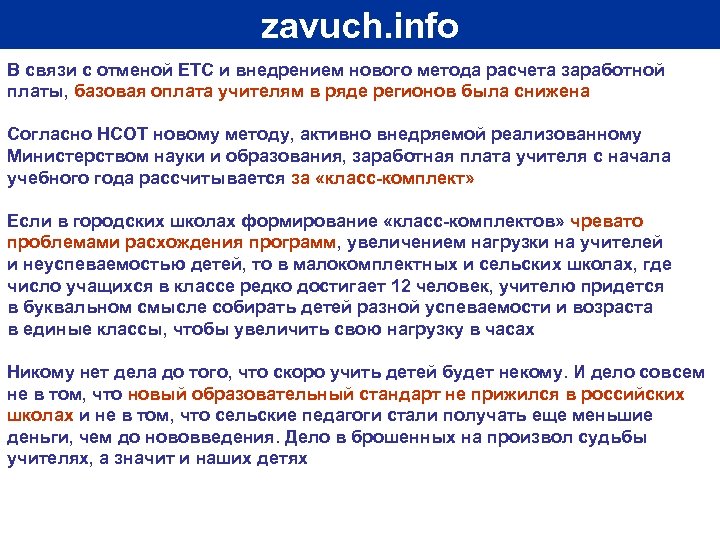 zavuch.info

В связи с отменой ЕТС и внедрением нового метода расчета заработной платы, базовая оплата учителям в ряде регионов была снижена

Согласно НСОТ новому методу, активно внедряемой реализованному Министерством науки и образования, заработная плата учителя с начала учебного года рассчитывается за «класс-комплект»

Если в городских школах формирование «класс-комплектов» чревато проблемами расхождения программ, увеличением нагрузки на учителей и неуспеваемостью детей, то в малокомплектных и сельских школах, где число учащихся в классе редко достигает 12 человек, учителю придется в буквальном смысле собирать детей разной успеваемости и возраста в единые классы, чтобы увеличить свою нагрузку в часах

Никому нет дела до того, что скоро учить детей будет некому. И дело совсем не в том, что новый образовательный стандарт не прижился в российских школах и не в том, что сельские педагоги стали получать еще меньшие деньги, чем до нововведения. Дело в брошенных на произвол судьбы учителях, а значит и наших детях